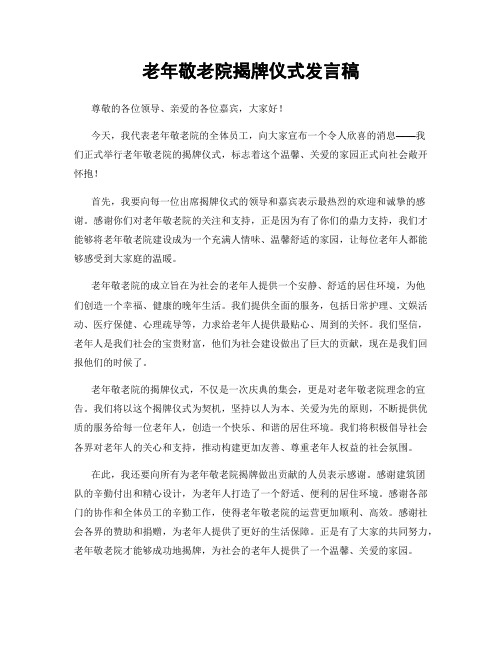 老年敬老院揭牌仪式发言稿

尊敬的各位领导、亲爱的各位嘉宾，大家好！

今天，我代表老年敬老院的全体员工，向大家宣布一个令人欣喜的消息——我们正式举行老年敬老院的揭牌仪式，标志着这个温馨、关爱的家园正式向社会敞开怀抱！

首先，我要向每一位出席揭牌仪式的领导和嘉宾表示最热烈的欢迎和诚挚的感谢。感谢你们对老年敬老院的关注和支持，正是因为有了你们的鼎力支持，我们才能够将老年敬老院建设成为一个充满人情味、温馨舒适的家园，让每位老年人都能够感受到大家庭的温暖。

老年敬老院的成立旨在为社会的老年人提供一个安静、舒适的居住环境，为他们创造一个幸福、健康的晚年生活。我们提供全面的服务，包括日常护理、文娱活动、医疗保健、心理疏导等，力求给老年人提供最贴心、周到的关怀。我们坚信，老年人是我们社会的宝贵财富，他们为社会建设做出了巨大的贡献，现在是我们回报他们的时候了。

老年敬老院的揭牌仪式，不仅是一次庆典的集会，更是对老年敬老院理念的宣告。我们将以这个揭牌仪式为契机，坚持以人为本、关爱为先的原则，不断提供优质的服务给每一位老年人，创造一个快乐、和谐的居住环境。我们将积极倡导社会各界对老年人的关心和支持，推动构建更加友善、尊重老年人权益的社会氛围。

在此，我还要向所有为老年敬老院揭牌做出贡献的人员表示感谢。感谢建筑团队的辛勤付出和精心设计，为老年人打造了一个舒适、便利的居住环境。感谢各部门的协作和全体员工的辛勤工作，使得老年敬老院的运营更加顺利、高效。感谢社会各界的赞助和捐赠，为老年人提供了更好的生活保障。正是有了大家的共同努力，老年敬老院才能够成功地揭牌，为社会的老年人提供了一个温馨、关爱的家园。